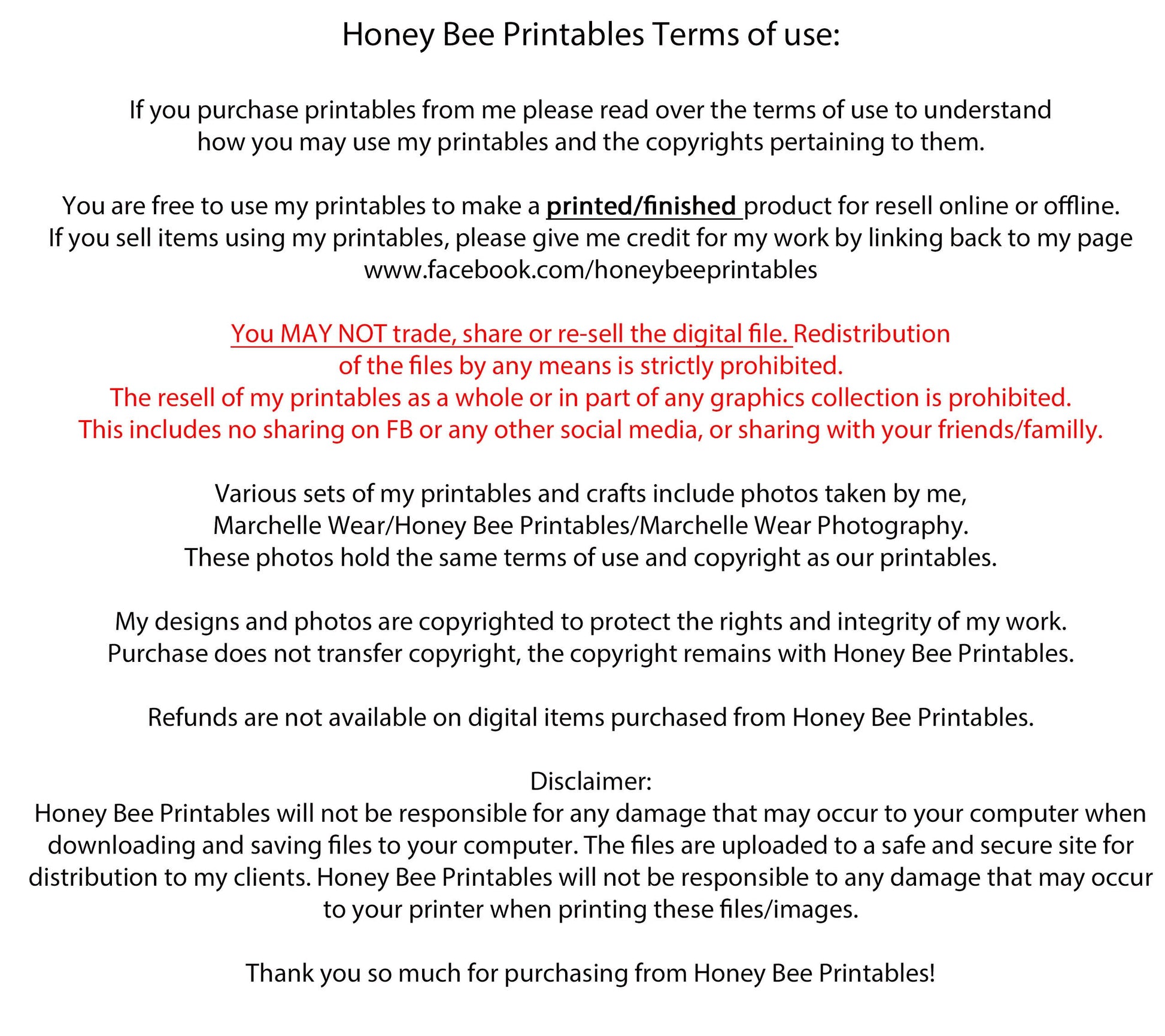 Honey Bee Printables Terms of use:

If you purchase printables from me please read over the terms of use to understand how you may use my printables and the copyrights pertaining to them.

You are free to use my printables to make a printed/finished product for resell online or offline. If you sell items using my printables, please give me credit for my work by linking back to my page www.facebook.com/honeybeeprintables

You MAY NOT trade, share or re-sell the digital file. Redistribution of the files by any means is strictly prohibited. The resell of my printables as a whole or in part of any graphics collection is prohibited. This includes no sharing on FB or any other social media, or sharing with your friends/familly.

Various sets of my printables and crafts include photos taken by me, Marchelle Wear/Honey Bee Printables/Marchelle Wear Photography. These photos hold the same terms of use and copyright as our printables.

My designs and photos are copyrighted to protect the rights and integrity of my work. Purchase does not transfer copyright, the copyright remains with Honey Bee Printables.

Refunds are not available on digital items purchased from Honey Bee Printables.

Disclaimer:
Honey Bee Printables will not be responsible for any damage that may occur to your computer when downloading and saving files to your computer. The files are uploaded to a safe and secure site for distribution to my clients. Honey Bee Printables will not be responsible to any damage that may occur to your printer when printing these files/images.

Thank you so much for purchasing from Honey Bee Printables!